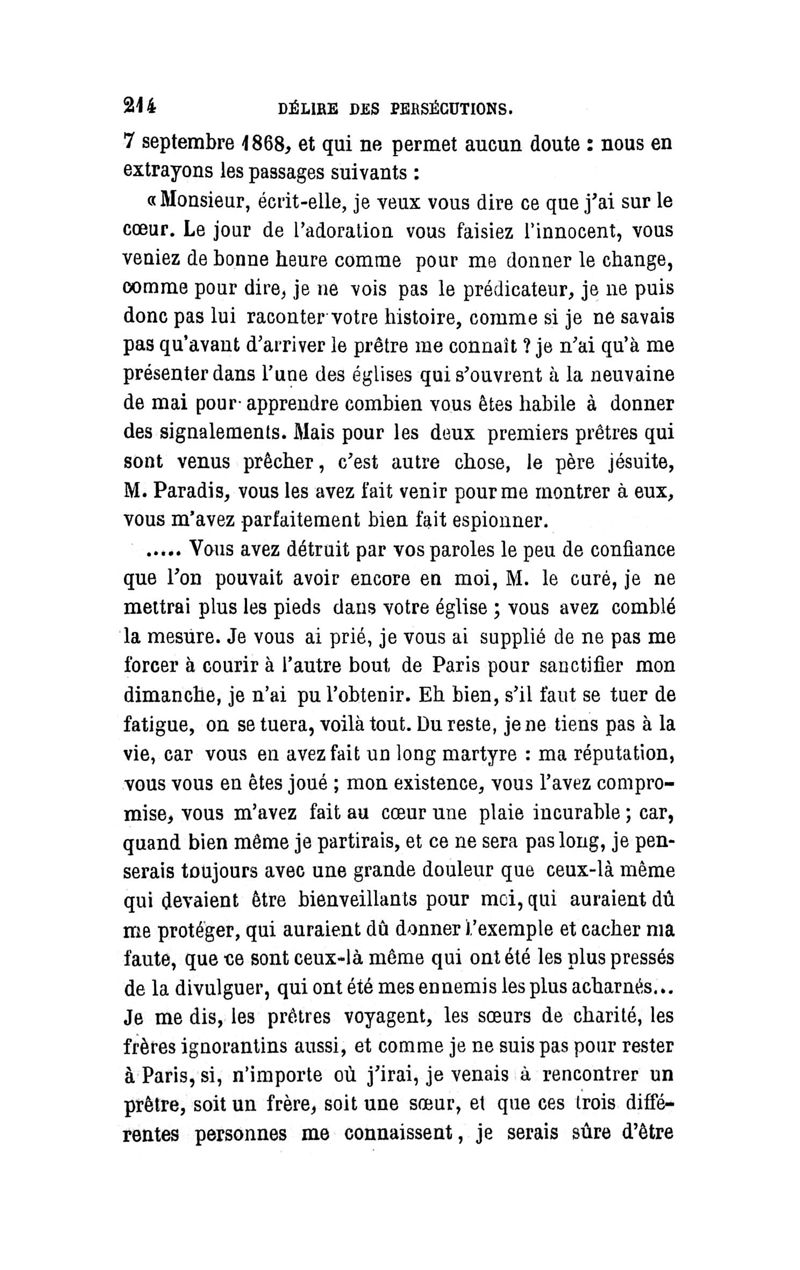 214 DÉLIRE DES PERSÉCUTIONS.

7 septembre 1868, et qui ne permet aucun doute : nous en extrayons les passages suivants :

« Monsieur, écrit-elle, je veux vous dire ce que j'ai sur le cœur. Le jour de l'adoration vous faisiez l'innocent, vous veniez de bonne heure comme pour me donner le change, comme pour dire, je ne vois pas le prédicateur, je ne puis donc pas lui raconter votre histoire, comme si je ne savais pas qu'avant d'arriver le prêtre me connaît ? je n'ai qu'à me présenter dans l'une des églises qui s'ouvrent à la neuvaine de mai pour apprendre combien vous êtes habile à donner des signalements. Mais pour les deux premiers prêtres qui sont venus prêcher, c'est autre chose, le père jésuite, M. Paradis, vous les avez fait venir pour me montrer à eux, vous m'avez parfaitement bien fait espionner.

..... Vous avez détruit par vos paroles le peu de confiance que l'on pouvait avoir encore en moi, M. le curé, je ne mettrai plus les pieds dans votre église ; vous avez comblé la mesure. Je vous ai prié, je vous ai supplié de ne pas me forcer à courir à l'autre bout de Paris pour sanctifier mon dimanche, je n'ai pu l'obtenir. Eh bien, s'il faut se tuer de fatigue, on se tuera, voilà tout. Du reste, je ne tiens pas à la vie, car vous en avez fait un long martyre : ma réputation, vous vous en êtes joué ; mon existence, vous l'avez compromise, vous m'avez fait au cœur une plaie incurable ; car, quand bien même je partirais, et ce ne sera pas long, je penserais toujours avec une grande douleur que ceux-là même qui devaient être bienveillants pour moi, qui auraient dû me protéger, qui auraient dû donner l'exemple et cacher ma faute, que ce sont ceux-là même qui ont été les plus pressés de la divulguer, qui ont été mes ennemis les plus acharnés... Je me dis, les prêtres voyagent, les sœurs de charité, les frères ignorantins aussi, et comme je ne suis pas pour rester à Paris, si, n'importe où j'irai, je venais à rencontrer un prêtre, soit un frère, soit une sœur, et que ces trois différentes personnes me connaissent, je serais sûre d'être